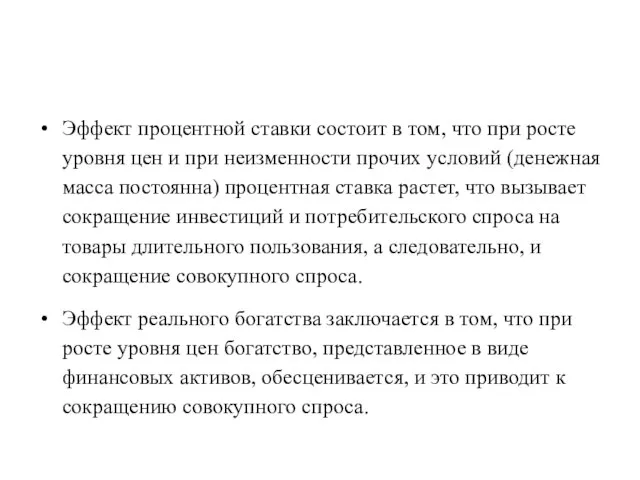 • Эффект процентной ставки состоит в том, что при росте уровня цен и при неизменности прочих условий (денежная масса постоянна) процентная ставка растет, что вызывает сокращение инвестиций и потребительского спроса на товары длительного пользования, а следовательно, и сокращение совокупного спроса.

• Эффект реального богатства заключается в том, что при росте уровня цен богатство, представленное в виде финансовых активов, обесценивается, и это приводит к сокращению совокупного спроса.